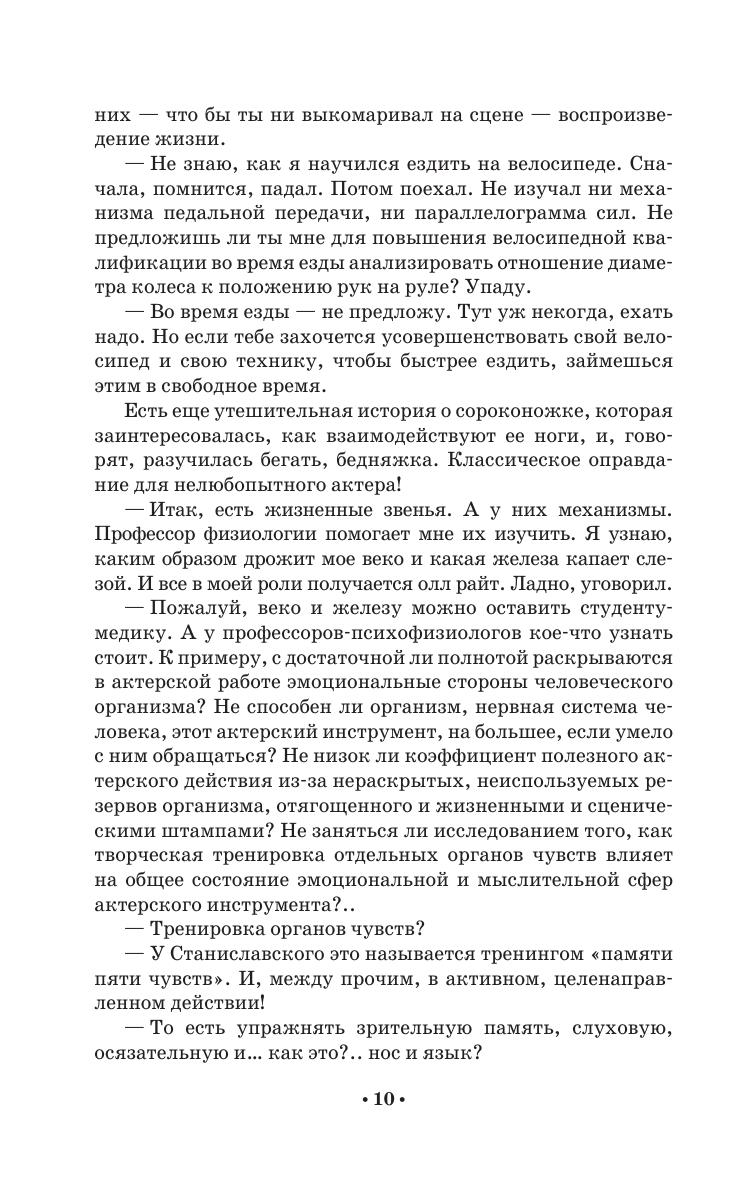 них — что бы ты ни выкомаривал на сцене — воспроизведение жизни.

— Не знаю, как я научился ездить на велосипеде. Сначала, помнится, падал. Потом поехал. Не изучал ни механизма педальной передачи, ни параллелограмма сил. Не предложишь ли ты мне для повышения велосипедной квалификации во время езды анализировать отношение диаметра колеса к положению рук на руле? Упаду.

— Во время езды — не предложу. Тут уж некогда, ехать надо. Но если тебе захочется усовершенствовать свой велосипед и свою технику, чтобы быстрее ездить, займешься этим в свободное время.

Есть еще утешительная история о сороконожке, которая заинтересовалась, как взаимодействуют ее ноги, и, говорят, разучилась бегать, бедняжка. Классическое оправдание для нелюбопытного актера!

— Итак, есть жизненные звенья. А у них механизмы. Профессор физиологии помогает мне их изучить. Я узнаю, каким образом дрожит мое веко и какая железа капает слезой. И все в моей роли получается олл райт. Ладно, уговорил.

— Пожалуй, веко и железу можно оставить студенту-медику. А у профессоров-психофизиологов кое-что узнать стоит. К примеру, с достаточной ли полнотой раскрываются в актерской работе эмоциональные стороны человеческого организма? Не способен ли организм, нервная система человека, этот актерский инструмент, на большее, если умело с ним обращаться? Не низок ли коэффициент полезного актерского действия из-за нераскрытых, неиспользуемых резервов организма, отягощенного и жизненными и сценическими штампами? Не заняться ли исследованием того, как творческая тренировка отдельных органов чувств влияет на общее состояние эмоциональной и мыслительной сфер актерского инструмента?..

— Тренировка органов чувств?

— У Станиславского это называется тренингом «памяти пяти чувств». И, между прочим, в активном, целенаправленном действии!

— То есть упражнять зрительную память, слуховую, осязательную и... как это?.. нос и язык?

• 10 •